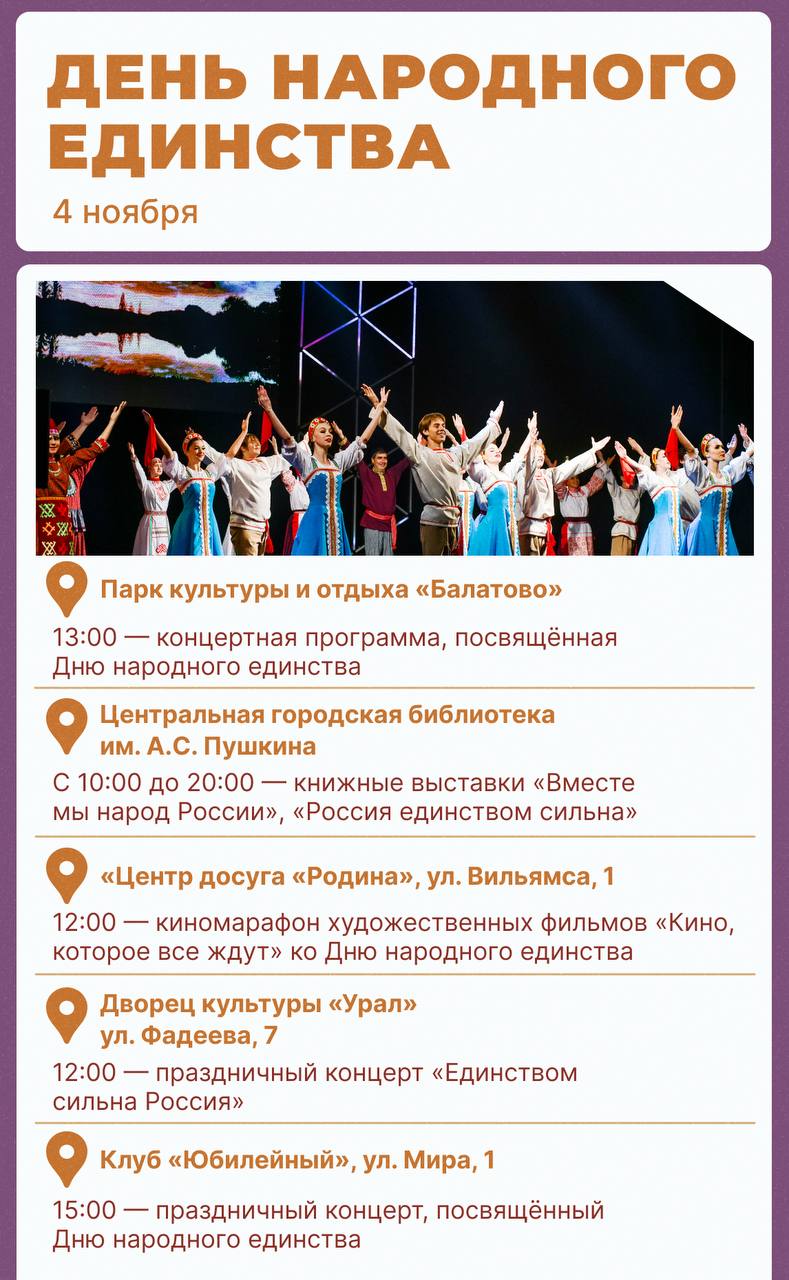 ДЕНЬ НАРОДНОГО ЕДИНСТВА

4 ноября

Парк культуры и отдыха «Балатово»

13:00 — концертная программа, посвящённая Дню народного единства

Центральная городская библиотека им. А.С. Пушкина

С 10:00 до 20:00 — книжные выставки «Вместе мы народ России», «Россия единством сильна»

«Центр досуга «Родина», ул. Вильямса, 1

12:00 — киномарафон художественных фильмов «Кино, которое все ждут» ко Дню народного единства

Дворец культуры «Урал» ул. Фадеева, 7

12:00 — праздничный концерт «Единством сильна Россия»

Клуб «Юбилейный», ул. Мира, 1

15:00 — праздничный концерт, посвящённый Дню народного единства